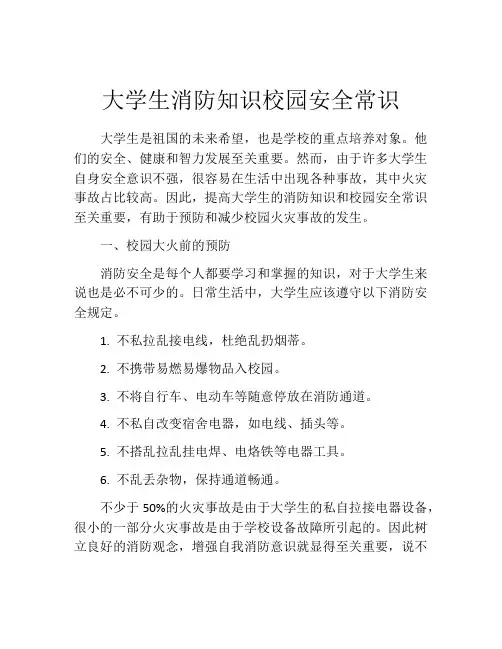 大学生消防知识校园安全常识

大学生是祖国的未来希望，也是学校的重点培养对象。他们的安全、健康和智力发展至关重要。然而，由于许多大学生自身安全意识不强，很容易在生活中出现各种事故，其中火灾事故占比较高。因此，提高大学生的消防知识和校园安全常识至关重要，有助于预防和减少校园火灾事故的发生。

一、校园大火前的预防

消防安全是每个人都要学习和掌握的知识，对于大学生来说也是必不可少的。日常生活中，大学生应该遵守以下消防安全规定。

1. 不私拉乱接电线，杜绝乱扔烟蒂。

2. 不携带易燃易爆物品入校园。

3. 不将自行车、电动车等随意停放在消防通道。

4. 不私自改变宿舍电器，如电线、插头等。

5. 不搭乱拉乱挂电焊、电烙铁等电器工具。

6. 不乱丢杂物，保持通道畅通。

不少于 50%的火灾事故是由于大学生的私自拉接电器设备，很小的一部分火灾事故是由于学校设备故障所引起的。因此树立良好的消防观念，增强自我消防意识就显得至关重要，说不